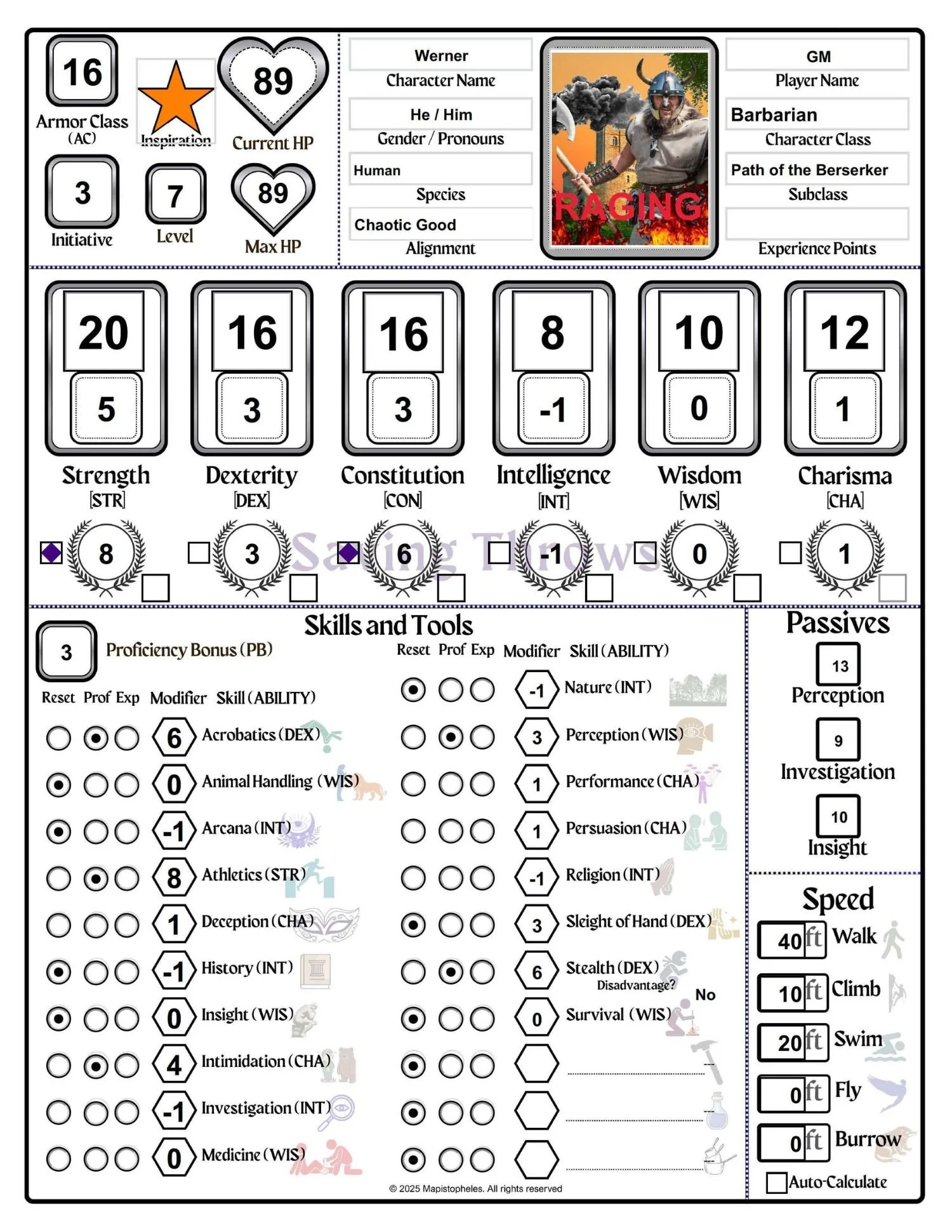 16
Armor Class
(AC)

Inspiration

89
Current HP

3
Initiative

7
Level

89
Max HP

Werner
Character Name

He / Him
Gender / Pronouns

Human
Species

Chaotic Good
Alignment

RAGING

GM
Player Name

Barbarian
Character Class

Path of the Berserker
Subclass

Experience Points

20
5
Strength
[STR]

16
3
Dexterity
[DEX]

16
3
Constitution
[CON]

8
-1
Intelligence
[INT]

10
0
Wisdom
[WIS]

12
1
Charisma
[CHA]

Saving Throws

8
3
6
-1
0
1

Skills and Tools

3
Proficiency Bonus (PB)

Reset Prof Exp Modifier Skill (ABILITY)

6 Acrobatics (DEX)
0 Animal Handling (WIS)
-1 Arcana (INT)
8 Athletics (STR)
1 Deception (CHA)
-1 History (INT)
0 Insight (WIS)
4 Intimidation (CHA)
-1 Investigation (INT)
0 Medicine (WIS)

Reset Prof Exp Modifier Skill (ABILITY)

-1 Nature (INT)
3 Perception (WIS)
1 Performance (CHA)
1 Persuasion (CHA)
-1 Religion (INT)
3 Sleight of Hand (DEX)
6 Stealth (DEX)
Disadvantage? No
0 Survival (WIS)

© 2025 Mapistopheles. All rights reserved

Passives
13
Perception
9
Investigation
10
Insight

Speed
40 ft Walk
10 ft Climb
20 ft Swim
0 ft Fly
0 ft Burrow
Auto-Calculate